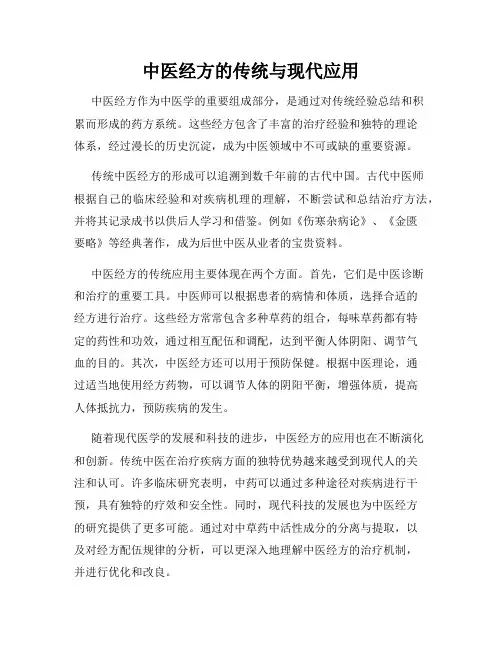 中医经方的传统与现代应用

中医经方作为中医学的重要组成部分，是通过对传统经验总结和积累而形成的药方系统。这些经方包含了丰富的治疗经验和独特的理论体系，经过漫长的历史沉淀，成为中医领域中不可或缺的重要资源。

传统中医经方的形成可以追溯到数千年前的古代中国。古代中医师根据自己的临床经验和对疾病机理的理解，不断尝试和总结治疗方法，并将其记录成书以供后人学习和借鉴。例如《伤寒杂病论》、《金匮要略》等经典著作，成为后世中医从业者的宝贵资料。

中医经方的传统应用主要体现在两个方面。首先，它们是中医诊断和治疗的重要工具。中医师可以根据患者的病情和体质，选择合适的经方进行治疗。这些经方常常包含多种草药的组合，每味草药都有特定的药性和功效，通过相互配伍和调配，达到平衡人体阴阳、调节气血的目的。其次，中医经方还可以用于预防保健。根据中医理论，通过适当地使用经方药物，可以调节人体的阴阳平衡，增强体质，提高人体抵抗力，预防疾病的发生。

随着现代医学的发展和科技的进步，中医经方的应用也在不断演化和创新。传统中医在治疗疾病方面的独特优势越来越受到现代人的关注和认可。许多临床研究表明，中药可以通过多种途径对疾病进行干预，具有独特的疗效和安全性。同时，现代科技的发展也为中医经方的研究提供了更多可能。通过对中草药中活性成分的分离与提取，以及对经方配伍规律的分析，可以更深入地理解中医经方的治疗机制，并进行优化和改良。